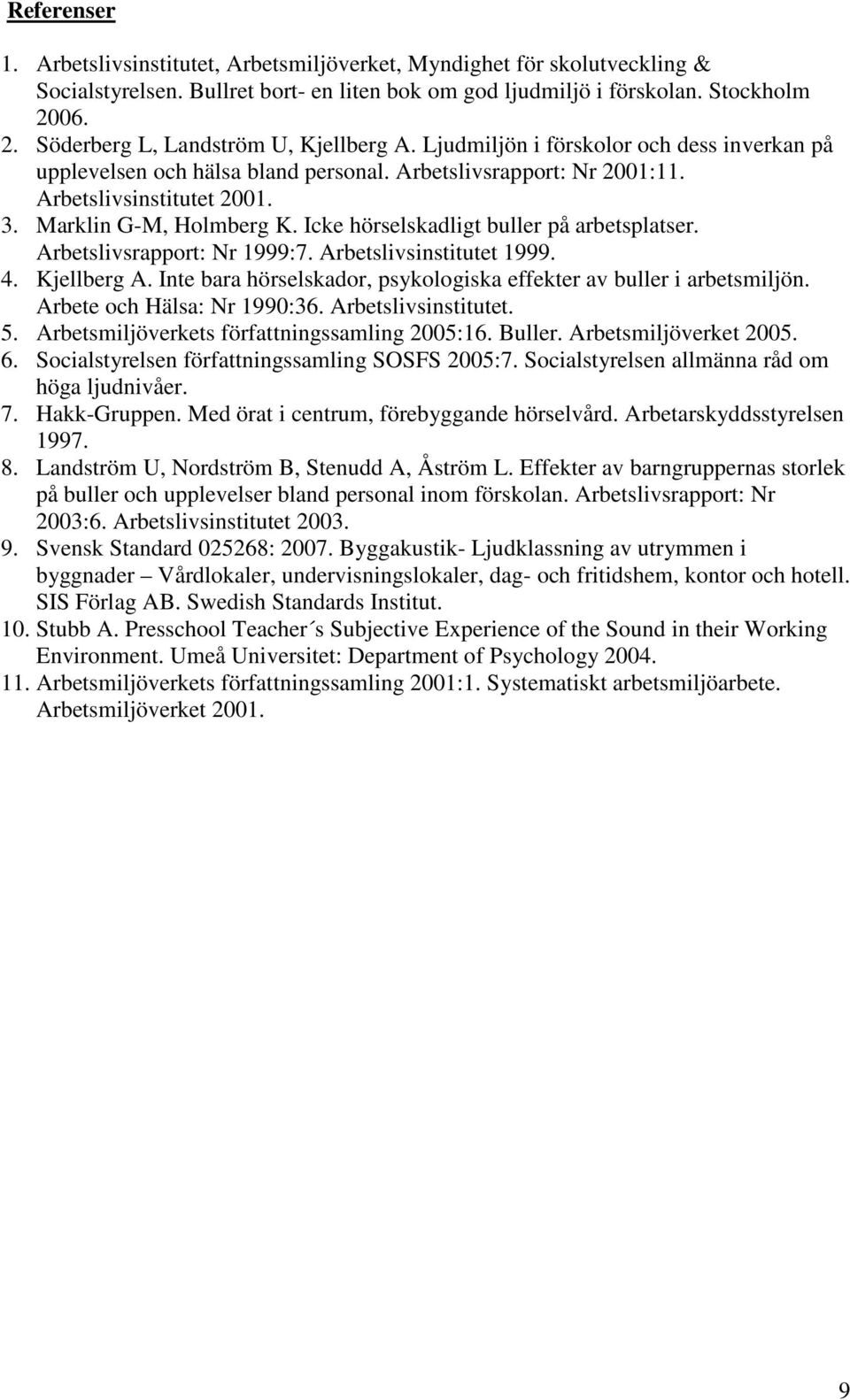 Referenser

1. Arbetslivsinstitutet, Arbetsmiljöverket, Myndighet för skolutveckling & Socialstyrelsen. Bullret bort- en liten bok om god ljudmiljö i förskolan. Stockholm 2006.
2. Söderberg L, Landström U, Kjellberg A. Ljudmiljön i förskolor och dess inverkan på upplevelsen och hälsa bland personal. Arbetslivsrapport: Nr 2001:11. Arbetslivsinstitutet 2001.
3. Marklin G-M, Holmberg K. Icke hörselskadligt buller på arbetsplatser. Arbetslivsrapport: Nr 1999:7. Arbetslivsinstitutet 1999.
4. Kjellberg A. Inte bara hörselskador, psykologiska effekter av buller i arbetsmiljön. Arbete och Hälsa: Nr 1990:36. Arbetslivsinstitutet.
5. Arbetsmiljöverkets författningssamling 2005:16. Buller. Arbetsmiljöverket 2005.
6. Socialstyrelsen författningssamling SOSFS 2005:7. Socialstyrelsen allmänna råd om höga ljudnivåer.
7. Hakk-Gruppen. Med örat i centrum, förebyggande hörselvård. Arbetarskyddsstyrelsen 1997.
8. Landström U, Nordström B, Stenudd A, Åström L. Effekter av barngruppernas storlek på buller och upplevelser bland personal inom förskolan. Arbetslivsrapport: Nr 2003:6. Arbetslivsinstitutet 2003.
9. Svensk Standard 025268: 2007. Byggakustik- Ljudklassning av utrymmen i byggnader – Vårdlokaler, undervisningslokaler, dag- och fritidshem, kontor och hotell. SIS Förlag AB. Swedish Standards Institut.
10. Stubb A. Presschool Teacher´s Subjective Experience of the Sound in their Working Environment. Umeå Universitet: Department of Psychology 2004.
11. Arbetsmiljöverkets författningssamling 2001:1. Systematiskt arbetsmiljöarbete. Arbetsmiljöverket 2001.

9